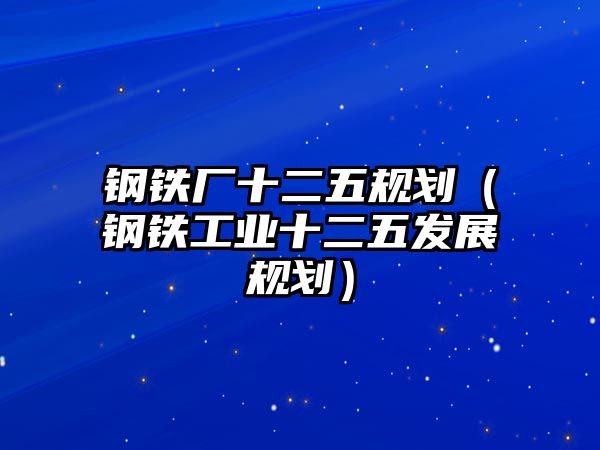 钢铁厂十二五规划（钢铁工业十二五发展规划）